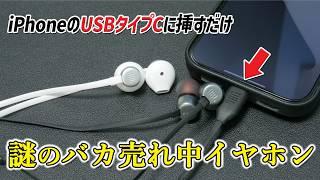 iPhoneのUSBタイプCに挿すだけ

謎のバカ売れ中イヤホン